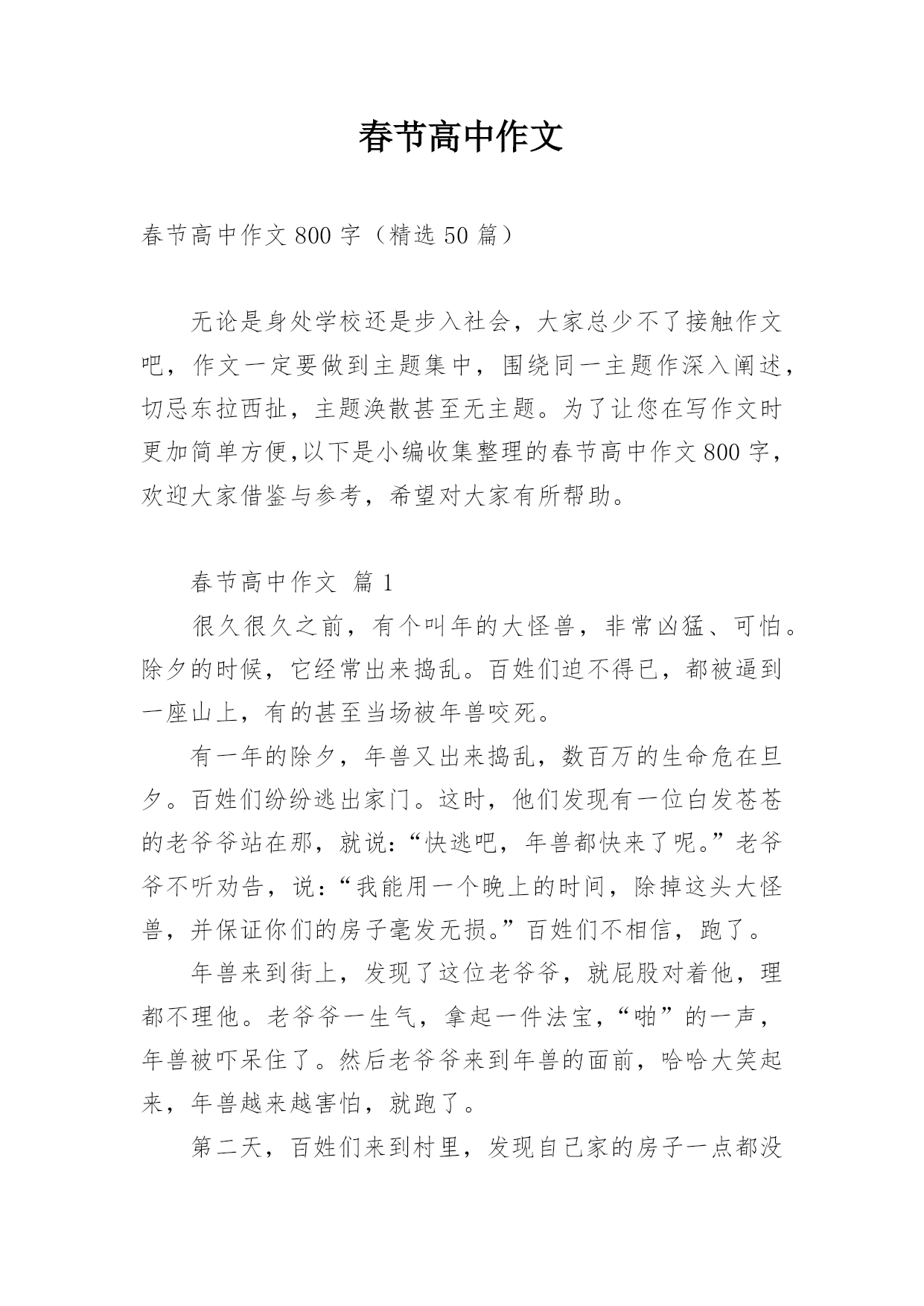 春节高中作文

春节高中作文800字（精选50篇）

无论是身处学校还是步入社会，大家总少不了接触作文吧，作文一定要做到主题集中，围绕同一主题作深入阐述，切忌东拉西扯，主题涣散甚至无主题。为了让您在写作文时更加简单方便,以下是小编收集整理的春节高中作文800字，欢迎大家借鉴与参考，希望对大家有所帮助。

春节高中作文 篇1

很久很久之前，有个叫年的大怪兽，非常凶猛、可怕。除夕的时候，它经常出来捣乱。百姓们迫不得已，都被逼到一座山上，有的甚至当场被年兽咬死。

有一年的除夕，年兽又出来捣乱，数百万的生命危在旦夕。百姓们纷纷逃出家门。这时，他们发现有一位白发苍苍的老爷爷站在那，就说：“快逃吧，年兽都快来了呢。”老爷爷不听劝告，说：“我能用一个晚上的时间，除掉这头大怪兽，并保证你们的房子毫发无损。”百姓们不相信，跑了。

年兽来到街上，发现了这位老爷爷，就屁股对着他，理都不理他。老爷爷一生气，拿起一件法宝，“啪”的一声，年兽被吓呆住了。然后老爷爷来到年兽的面前，哈哈大笑起来，年兽越来越害怕，就跑了。

第二天，百姓们来到村里，发现自己家的房子一点都没